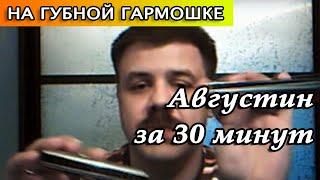 НА ГУБНОЙ ГАРМОШКЕ

Августин
за 30 минут